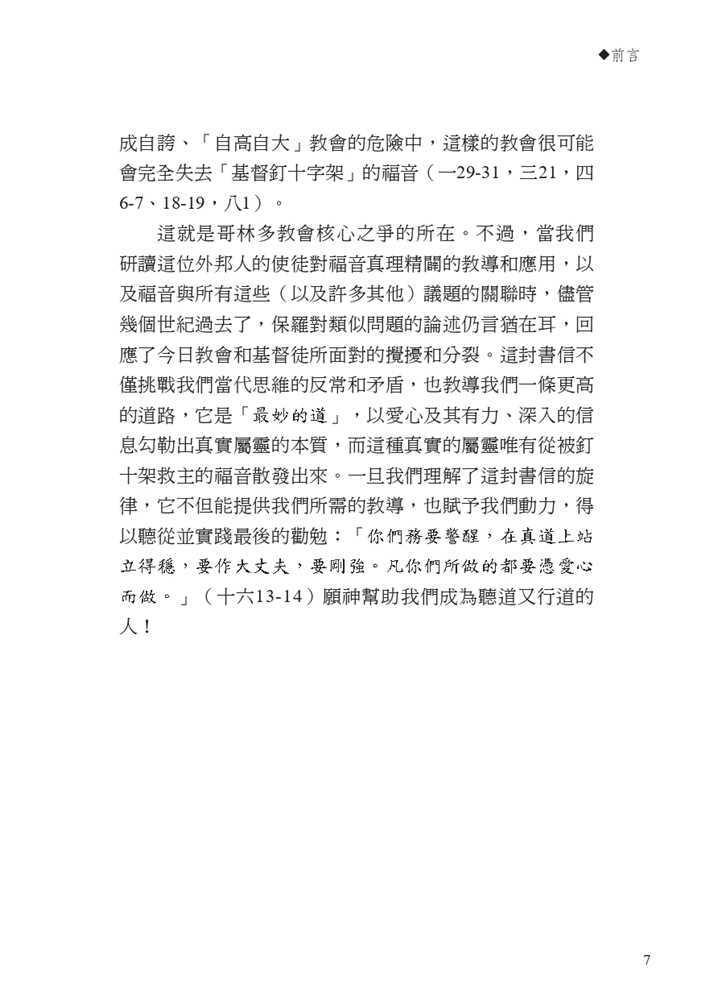 ◆前言

成自誇、「自高自大」教會的危險中，這樣的教會很可能會完全失去「基督釘十字架」的福音（一29-31，三21，四6-7、18-19，八1）。

這就是哥林多教會核心之爭的所在。不過，當我們研讀這位外邦人的使徒對福音真理精闢的教導和應用，以及福音與所有這些（以及許多其他）議題的關聯時，儘管幾個世紀過去了，保羅對類似問題的論述仍言猶在耳，回應了今日教會和基督徒所面對的攪擾和分裂。這封書信不僅挑戰我們當代思維的反常和矛盾，也教導我們一條更高的道路，它是「最妙的道」，以愛心及其有力、深入的信息勾勒出真實屬靈的本質，而這種真實的屬靈唯有從被釘十架救主的福音散發出來。一旦我們理解了這封書信的旋律，它不但能提供我們所需的教導，也賦予我們動力，得以聽從並實踐最後的勸勉：「你們務要警醒，在真道上站立得穩，要作大丈夫，要剛強。凡你們所做的都要憑愛心而做。」（十六13-14）願神幫助我們成為聽道又行道的人！

7